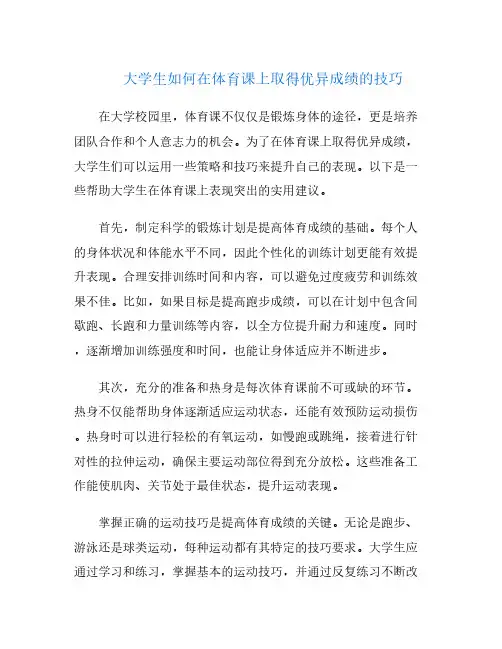 大学生如何在体育课上取得优异成绩的技巧

在大学校园里，体育课不仅仅是锻炼身体的途径，更是培养团队合作和个人意志力的机会。为了在体育课上取得优异成绩，大学生们可以运用一些策略和技巧来提升自己的表现。以下是一些帮助大学生在体育课上表现突出的实用建议。

首先，制定科学的锻炼计划是提高体育成绩的基础。每个人的身体状况和体能水平不同，因此个性化的训练计划更能有效提升表现。合理安排训练时间和内容，可以避免过度疲劳和训练效果不佳。比如，如果目标是提高跑步成绩，可以在计划中包含间歇跑、长跑和力量训练等内容，以全方位提升耐力和速度。同时，逐渐增加训练强度和时间，也能让身体适应并不断进步。

其次，充分的准备和热身是每次体育课前不可或缺的环节。热身不仅能帮助身体逐渐适应运动状态，还能有效预防运动损伤。热身时可以进行轻松的有氧运动，如慢跑或跳绳，接着进行针对性的拉伸运动，确保主要运动部位得到充分放松。这些准备工作能使肌肉、关节处于最佳状态，提升运动表现。

掌握正确的运动技巧是提高体育成绩的关键。无论是跑步、游泳还是球类运动，每种运动都有其特定的技巧要求。大学生应通过学习和练习，掌握基本的运动技巧，并通过反复练习不断改